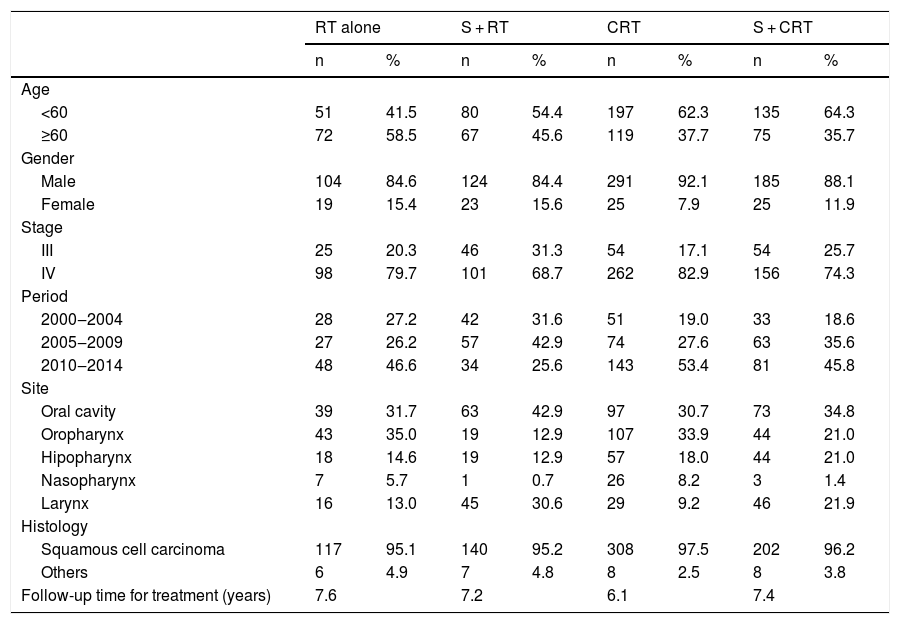 | | RT alone | | S + RT | | CRT | | S + CRT | |
|---|---|---|---|---|---|---|---|---|
| | n | % | n | % | n | % | n | % |
| Age | | | | | | | | |
| <60 | 51 | 41.5 | 80 | 54.4 | 197 | 62.3 | 135 | 64.3 |
| ≥60 | 72 | 58.5 | 67 | 45.6 | 119 | 37.7 | 75 | 35.7 |
| Gender | | | | | | | | |
| Male | 104 | 84.6 | 124 | 84.4 | 291 | 92.1 | 185 | 88.1 |
| Female | 19 | 15.4 | 23 | 15.6 | 25 | 7.9 | 25 | 11.9 |
| Stage | | | | | | | | |
| III | 25 | 20.3 | 46 | 31.3 | 54 | 17.1 | 54 | 25.7 |
| IV | 98 | 79.7 | 101 | 68.7 | 262 | 82.9 | 156 | 74.3 |
| Period | | | | | | | | |
| 2000–2004 | 28 | 27.2 | 42 | 31.6 | 51 | 19.0 | 33 | 18.6 |
| 2005–2009 | 27 | 26.2 | 57 | 42.9 | 74 | 27.6 | 63 | 35.6 |
| 2010–2014 | 48 | 46.6 | 34 | 25.6 | 143 | 53.4 | 81 | 45.8 |
| Site | | | | | | | | |
| Oral cavity | 39 | 31.7 | 63 | 42.9 | 97 | 30.7 | 73 | 34.8 |
| Oropharynx | 43 | 35.0 | 19 | 12.9 | 107 | 33.9 | 44 | 21.0 |
| Hipopharynx | 18 | 14.6 | 19 | 12.9 | 57 | 18.0 | 44 | 21.0 |
| Nasopharynx | 7 | 5.7 | 1 | 0.7 | 26 | 8.2 | 3 | 1.4 |
| Larynx | 16 | 13.0 | 45 | 30.6 | 29 | 9.2 | 46 | 21.9 |
| Histology | | | | | | | | |
| Squamous cell carcinoma | 117 | 95.1 | 140 | 95.2 | 308 | 97.5 | 202 | 96.2 |
| Others | 6 | 4.9 | 7 | 4.8 | 8 | 2.5 | 8 | 3.8 |
| Follow-up time for treatment (years) | 7.6 | | 7.2 | | 6.1 | | 7.4 | |